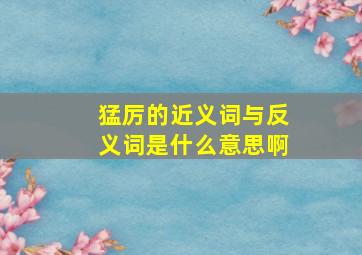 猛厉的近义词与反义词是什么意思啊